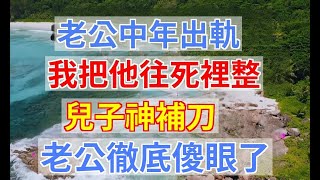 老公中年出軌

我把他往死裡整

兒子神補刀

老公徹底傻眼了